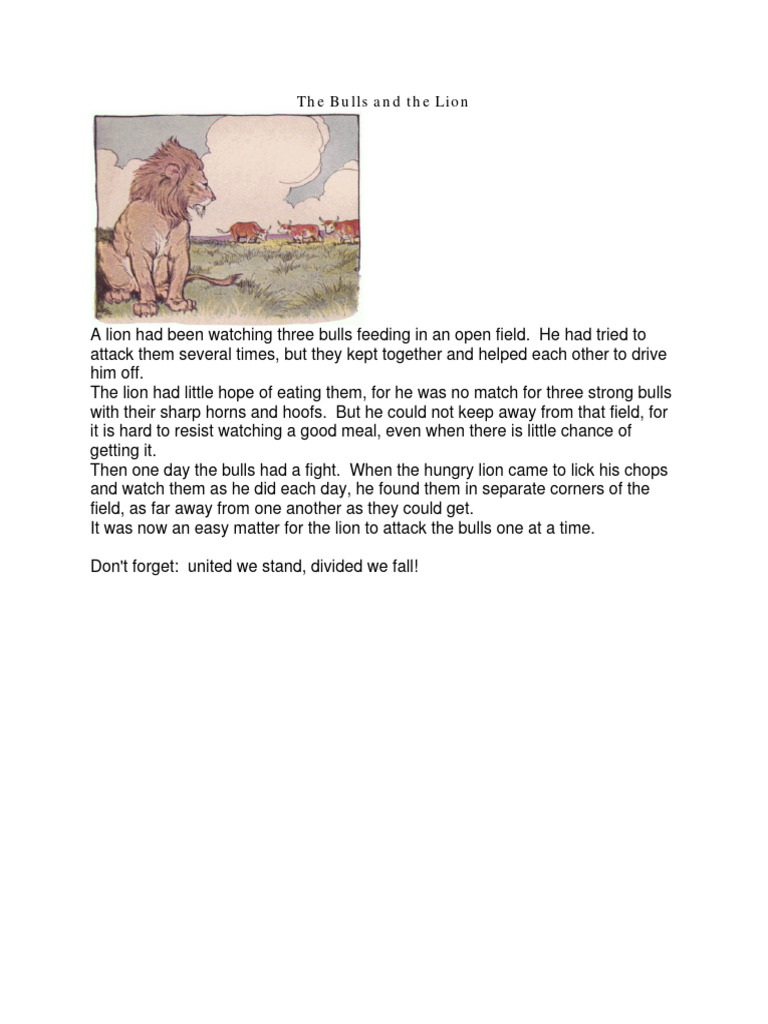 The Bulls and the Lion

A lion had been watching three bulls feeding in an open field. He had tried to attack them several times, but they kept together and helped each other to drive him off.
The lion had little hope of eating them, for he was no match for three strong bulls with their sharp horns and hoofs. But he could not keep away from that field, for it is hard to resist watching a good meal, even when there is little chance of getting it.
Then one day the bulls had a fight. When the hungry lion came to lick his chops and watch them as he did each day, he found them in separate corners of the field, as far away from one another as they could get.
It was now an easy matter for the lion to attack the bulls one at a time.

Don't forget: united we stand, divided we fall!